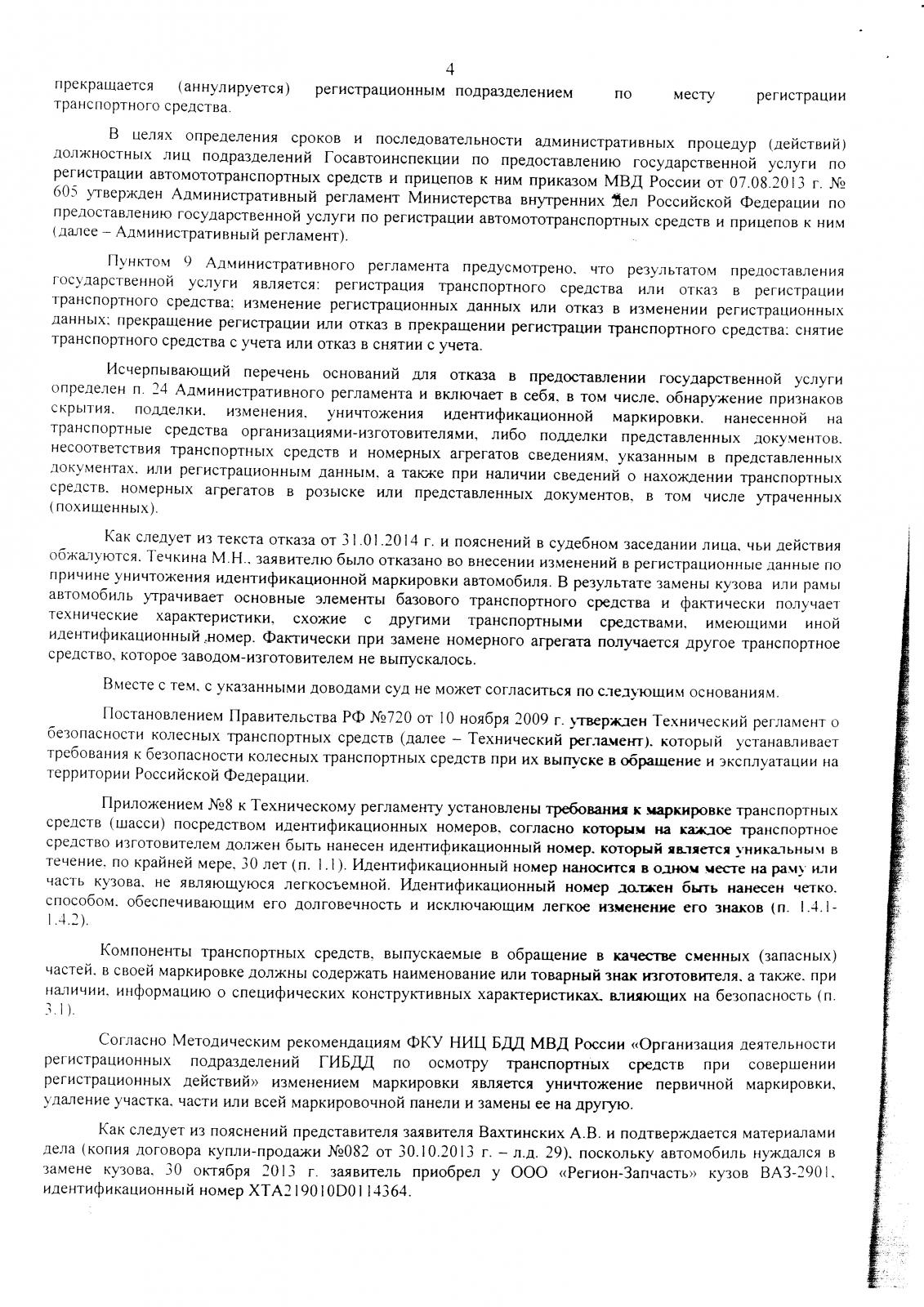 4

прекращается (аннулируется) регистрационным подразделением по месту регистрации транспортного средства.

В целях определения сроков и последовательности административных процедур (действий) должностных лиц подразделений Госавтоинспекции по предоставлению государственной услуги по регистрации автомототранспортных средств и прицепов к ним приказом МВД России от 07.08.2013 г. № 605 утвержден Административный регламент Министерства внутренних дел Российской Федерации по предоставлению государственной услуги по регистрации автомототранспортных средств и прицепов к ним (далее – Административный регламент).

Пунктом 9 Административного регламента предусмотрено, что результатом предоставления государственной услуги является: регистрация транспортного средства или отказ в регистрации транспортного средства; изменение регистрационных данных или отказ в изменении регистрационных данных; прекращение регистрации или отказ в прекращении регистрации транспортного средства; снятие транспортного средства с учета или отказ в снятии с учета.

Исчерпывающий перечень оснований для отказа в предоставлении государственной услуги определен п. 24 Административного регламента и включает в себя, в том числе, обнаружение признаков скрытия, подделки, изменения, уничтожения идентификационной маркировки, нанесенной на транспортные средства организациями-изготовителями, либо подделки представленных документов, несоответствия транспортных средств и номерных агрегатов сведениям, указанным в представленных документах, или регистрационным данным, а также при наличии сведений о нахождении транспортных средств, номерных агрегатов в розыске или представленных документов, в том числе утраченных (похищенных).

Как следует из текста отказа от 31.01.2014 г. и пояснений в судебном заседании лица, чьи действия обжалуются, Течкина М.Н., заявителю было отказано во внесении изменений в регистрационные данные по причине уничтожения идентификационной маркировки автомобиля. В результате замены кузова или рамы автомобиль утрачивает основные элементы базового транспортного средства и фактически получает технические характеристики, схожие с другими транспортными средствами, имеющими иной идентификационный номер. Фактически при замене номерного агрегата получается другое транспортное средство, которое заводом-изготовителем не выпускалось.

Вместе с тем, с указанными доводами суд не может согласиться по следующим основаниям.

Постановлением Правительства РФ №720 от 10 ноября 2009 г. утвержден Технический регламент о безопасности колесных транспортных средств (далее – Технический регламент), который устанавливает требования к безопасности колесных транспортных средств при их выпуске в обращение и эксплуатации на территории Российской Федерации.

Приложением №8 к Техническому регламенту установлены требования к маркировке транспортных средств (шасси) посредством идентификационных номеров, согласно которым на каждое транспортное средство изготовителем должен быть нанесен идентификационный номер, который является уникальным в течение, по крайней мере, 30 лет (п. 1.1). Идентификационный номер наносится в одном месте на раму или часть кузова, не являющуюся легкосъемной. Идентификационный номер должен быть нанесен четко, способом, обеспечивающим его долговечность и исключающим легкое изменение его знаков (п. 1.4.1-1.4.2).

Компоненты транспортных средств, выпускаемые в обращение в качестве сменных (запасных) частей, в своей маркировке должны содержать наименование или товарный знак изготовителя, а также, при наличии, информацию о специфических конструктивных характеристиках, влияющих на безопасность (п. 3.1).

Согласно Методическим рекомендациям ФКУ НИЦ БДД МВД России «Организация деятельности регистрационных подразделений ГИБДД по осмотру транспортных средств при совершении регистрационных действий» изменением маркировки является уничтожение первичной маркировки, удаление участка, части или всей маркировочной панели и замены ее на другую.

Как следует из пояснений представителя заявителя Вахтинских А.В. и подтверждается материалами дела (копия договора купли-продажи №082 от 30.10.2013 г. – л.д. 29), поскольку автомобиль нуждался в замене кузова, 30 октября 2013 г. заявитель приобрел у ООО «Регион-Запчасть» кузов ВАЗ-2901, идентификационный номер XTA219010D0114364.